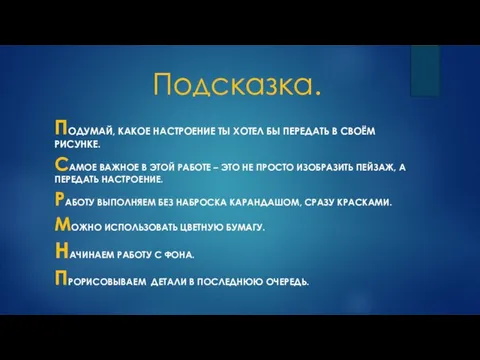 Подсказка.

Подумай, какое настроение ты хотел бы передать в своём рисунке.

Самое важное в этой работе – это не просто изобразить пейзаж, а передать настроение.

Работу выполняем без наброска карандашом, сразу красками.

Можно использовать цветную бумагу.

Начинаем работу с фона.

Прорисовываем детали в последнюю очередь.